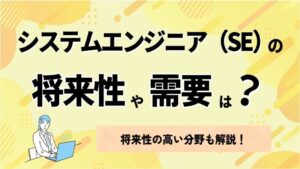 システムエンジニア（SE）の
将来性や需要は？

将来性の高い分野も解説！